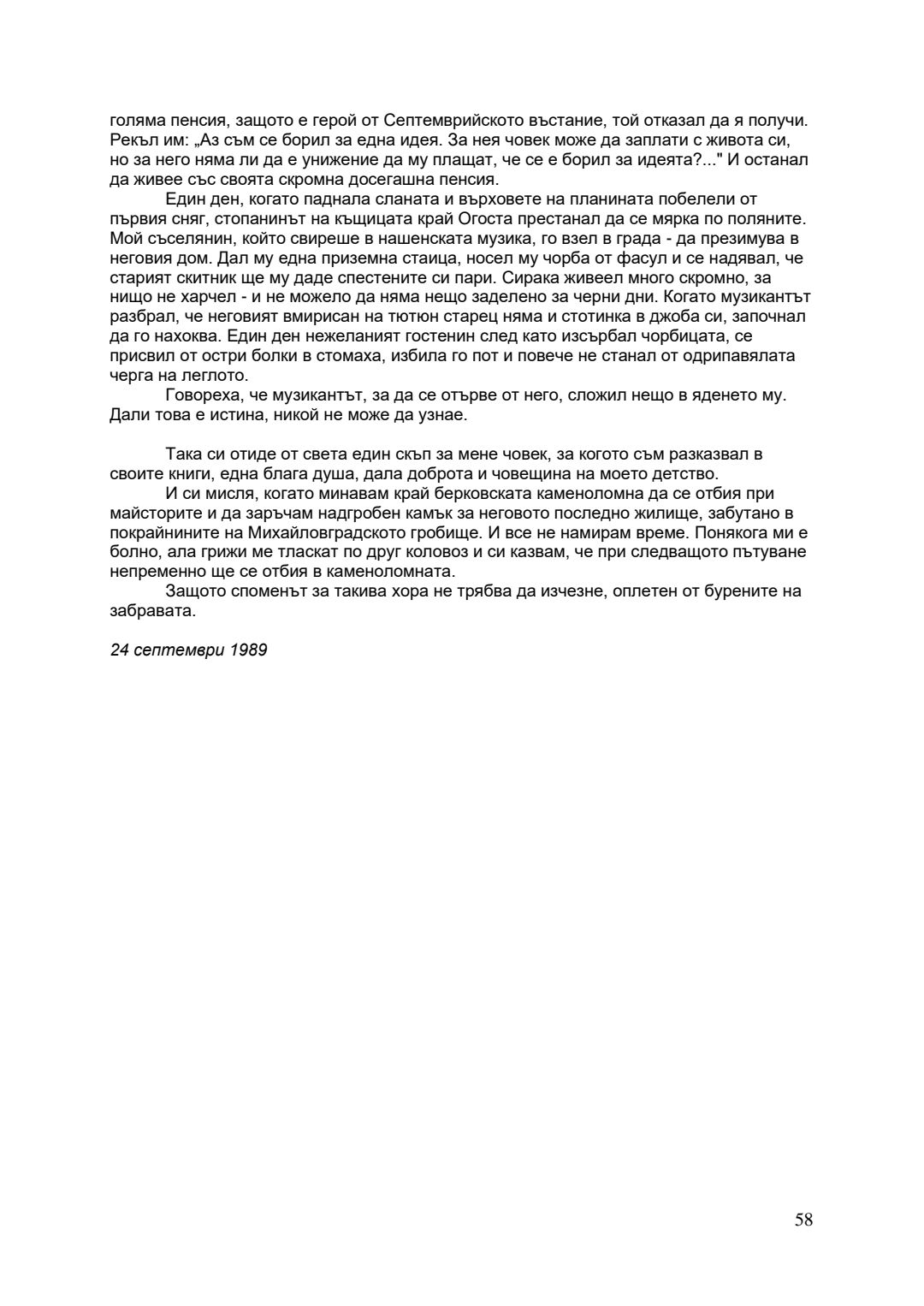 голяма пенсия, защото е герой от Септемврийското въстание, той отказал да я получи. Рекъл им: „Аз съм се борил за една идея. За нея човек може да заплати с живота си, но за него няма ли да е унижение да му плащат, че се е борил за идеята?..." И останал да живее със своята скромна досегашна пенсия.

Един ден, когато паднала сланата и върховете на планината побелели от първия сняг, стопанинът на къщицата край Огоста престанал да се мярка по поляните. Мой съселянин, който свиреше в нашенската музика, го взел в града - да презимува в неговия дом. Дал му една приземна стаица, носел му чорба от фасул и се надявал, че старият скитник ще му даде спестените си пари. Сирака живеел много скромно, за нищо не харчел - и не можело да няма нещо заделено за черни дни. Когато музикантът разбрал, че неговият вмирисан на тютюн старец няма и стотинка в джоба си, започнал да го нахоква. Един ден нежеланият гостенин след като изсърбал чорбицата, се присвил от остри болки в стомаха, избила го пот и повече не станал от одрипавялата черга на леглото.

Говореха, че музикантът, за да се отърве от него, сложил нещо в яденето му. Дали това е истина, никой не може да узнае.

Така си отиде от света един скъп за мене човек, за когото съм разказвал в своите книги, една блага душа, дала доброта и човещина на моето детство.

И си мисля, когато минавам край берковската каменоломна да се отбия при майсторите и да заръчам надгробен камък за неговото последно жилище, забутано в покрайнините на Михайловградското гробище. И все не намирам време. Понякога ми е болно, ала грижи ме тласкат по друг коловоз и си казвам, че при следващото пътуване непременно ще се отбия в каменоломната.

Защото споменът за такива хора не трябва да изчезне, оплетен от бурените на забравата.

24 септември 1989

58